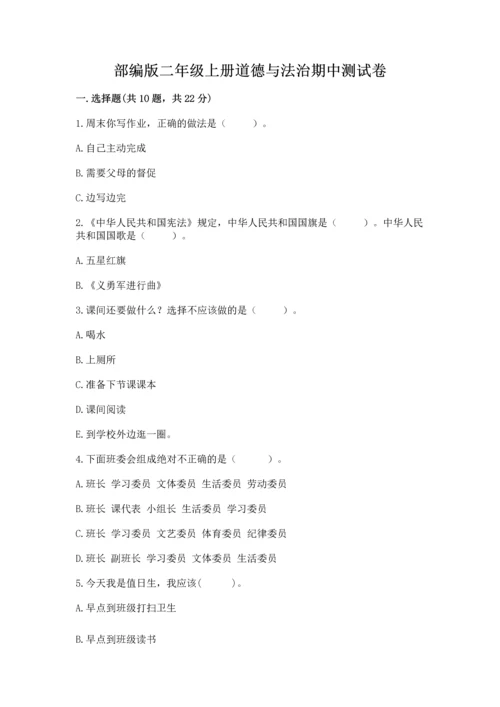 部编版二年级上册道德与法治期中测试卷

一. 选择题(共 10 题，共 22 分)

1. 周末你写作业，正确的做法是（　　）。

A. 自己主动完成

B. 需要父母的督促

C. 边写边完

2. 《中华人民共和国宪法》规定，中华人民共和国国旗是（　　）。中华人民共和国国歌是（　　）。

A. 五星红旗

B. 《义勇军进行曲》

3. 课间还要做什么？选择不应该做的是（　　）。

A. 喝水

B. 上厕所

C. 准备下节课课本

D. 课间阅读

E. 到学校外边逛一圈。

4. 下面班委会组成绝对不正确的是（　　）。

A. 班长 学习委员 文体委员 生活委员 劳动委员

B. 班长 课代表 小组长 生活委员 学习委员

C. 班长 学习委员 文艺委员 体育委员 纪律委员

D. 班长 副班长 学习委员 文体委员 生活委员

5. 今天我是值日生，我应该(　　)。

A. 早点到班级打扫卫生

B. 早点到班级读书